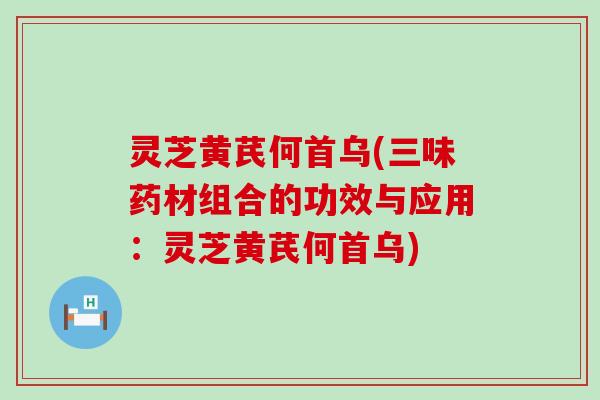 灵芝黄芪何首乌(三味药材组合的功效与应用：灵芝黄芪何首乌)

H